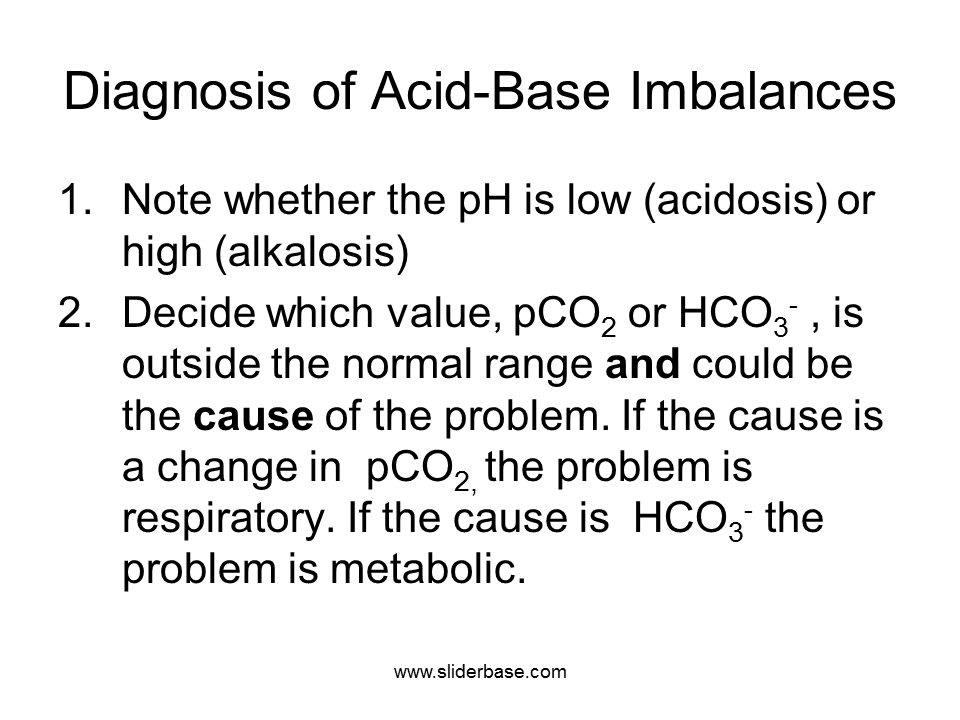 Diagnosis of Acid-Base Imbalances

1. Note whether the pH is low (acidosis) or high (alkalosis)

2. Decide which value, $pCO_2$ or $HCO_3^-$ , is outside the normal range and could be the cause of the problem. If the cause is a change in $pCO_{2,}$ the problem is respiratory. If the cause is $HCO_3^-$ the problem is metabolic.

www.sliderbase.com